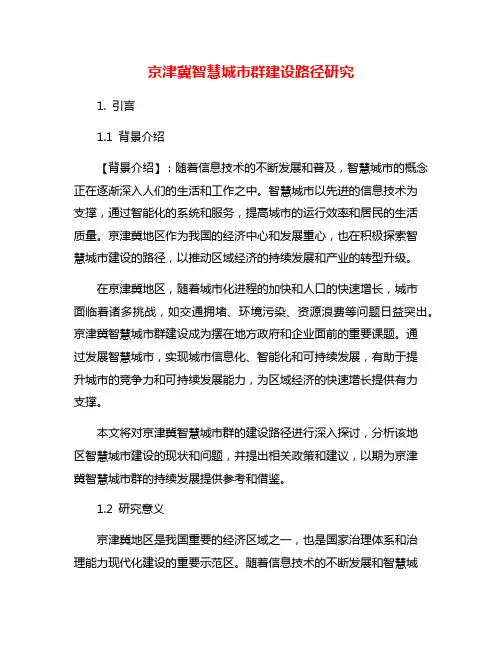 京津冀智慧城市群建设路径研究

1. 引言

1.1 背景介绍

【背景介绍】：随着信息技术的不断发展和普及，智慧城市的概念正在逐渐深入人们的生活和工作之中。智慧城市以先进的信息技术为支撑，通过智能化的系统和服务，提高城市的运行效率和居民的生活质量。京津冀地区作为我国的经济中心和发展重心，也在积极探索智慧城市建设的路径，以推动区域经济的持续发展和产业的转型升级。

在京津冀地区，随着城市化进程的加快和人口的快速增长，城市面临着诸多挑战，如交通拥堵、环境污染、资源浪费等问题日益突出。京津冀智慧城市群建设成为摆在地方政府和企业面前的重要课题。通过发展智慧城市，实现城市信息化、智能化和可持续发展，有助于提升城市的竞争力和可持续发展能力，为区域经济的快速增长提供有力支撑。

本文将对京津冀智慧城市群的建设路径进行深入探讨，分析该地区智慧城市建设的现状和问题，并提出相关政策和建议，以期为京津冀智慧城市群的持续发展提供参考和借鉴。

1.2 研究意义

京津冀地区是我国重要的经济区域之一，也是国家治理体系和治理能力现代化建设的重要示范区。随着信息技术的不断发展和智慧城